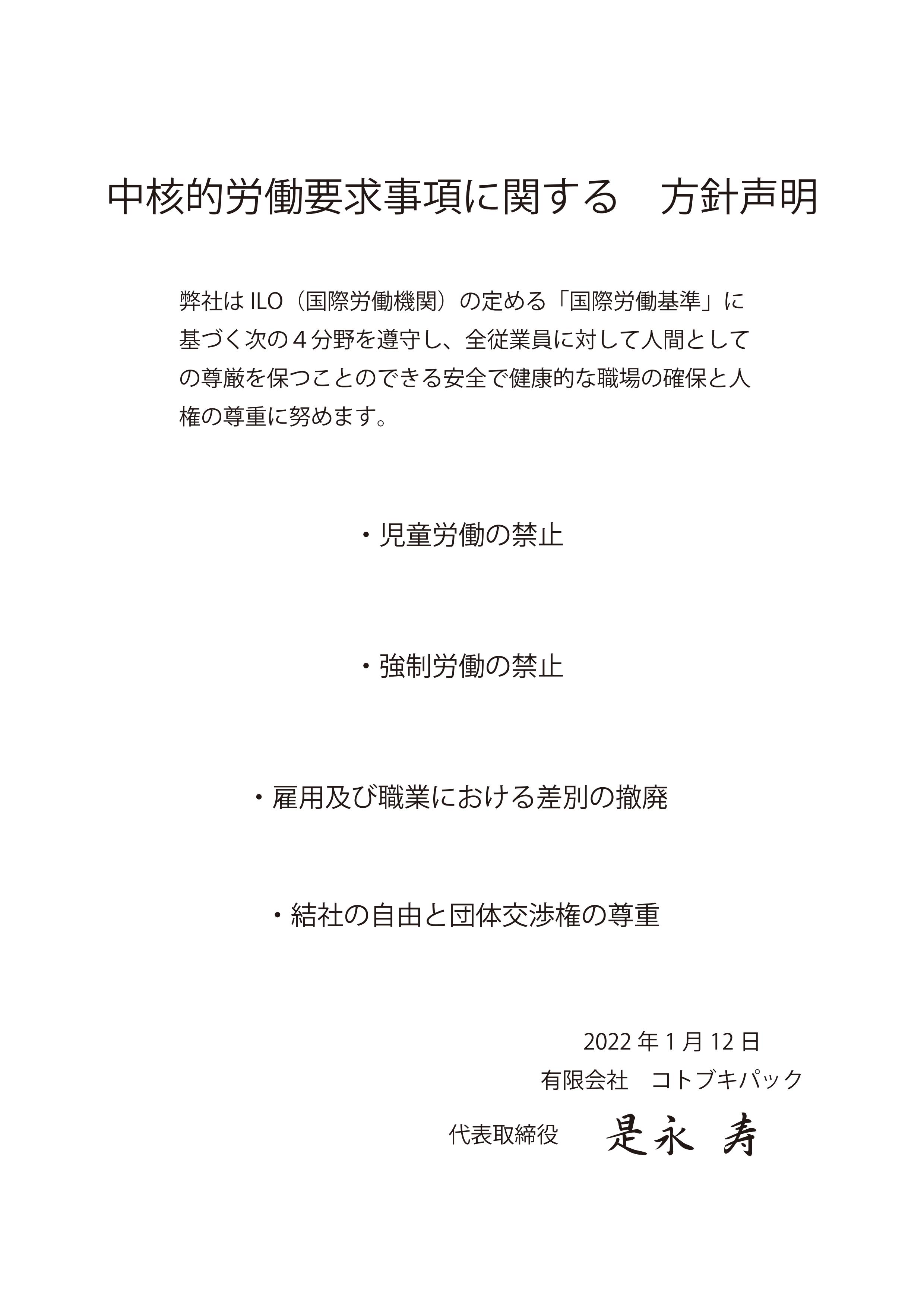 中核的労働要求事項に関する 方針声明

弊社はILO（国際労働機関）の定める「国際労働基準」に基づく次の４分野を遵守し、全従業員に対して人間としての尊厳を保つことのできる安全で健康的な職場の確保と人権の尊重に努めます。

・児童労働の禁止

・強制労働の禁止

・雇用及び職業における差別の撤廃

・結社の自由と団体交渉権の尊重

2022年1月12日
有限会社 コトブキパック
代表取締役 是永 寿